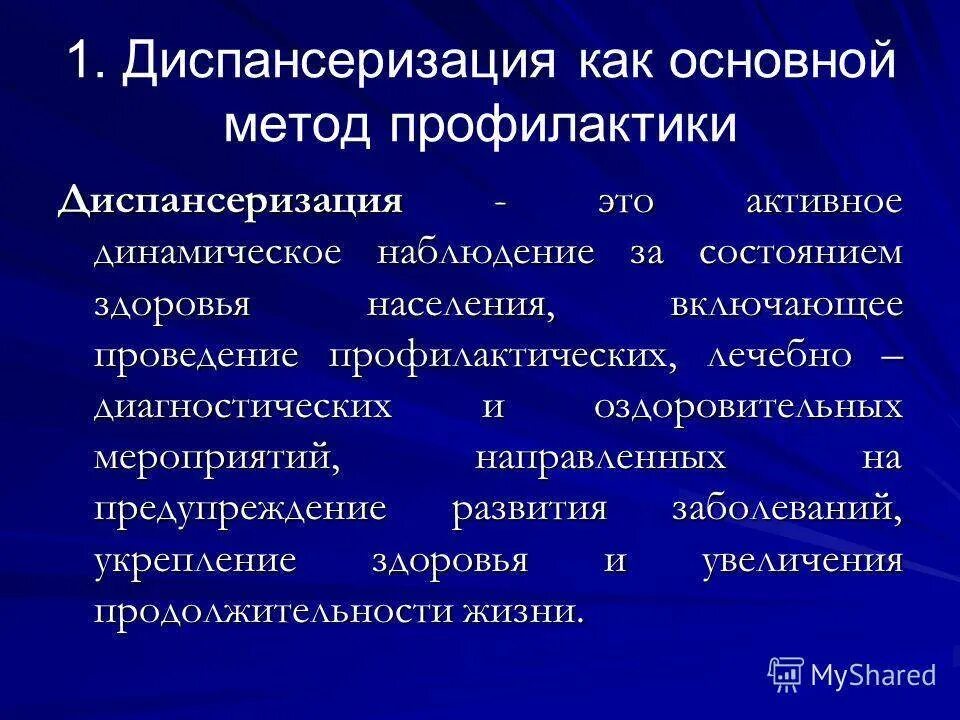 1. Диспансеризация как основной метод профилактики

Диспансеризация - это активное динамическое наблюдение за состоянием здоровья населения, включающее проведение профилактических, лечебно – диагностических и оздоровительных мероприятий, направленных на предупреждение развития заболеваний, укрепление здоровья и увеличения продолжительности жизни.

MyShared